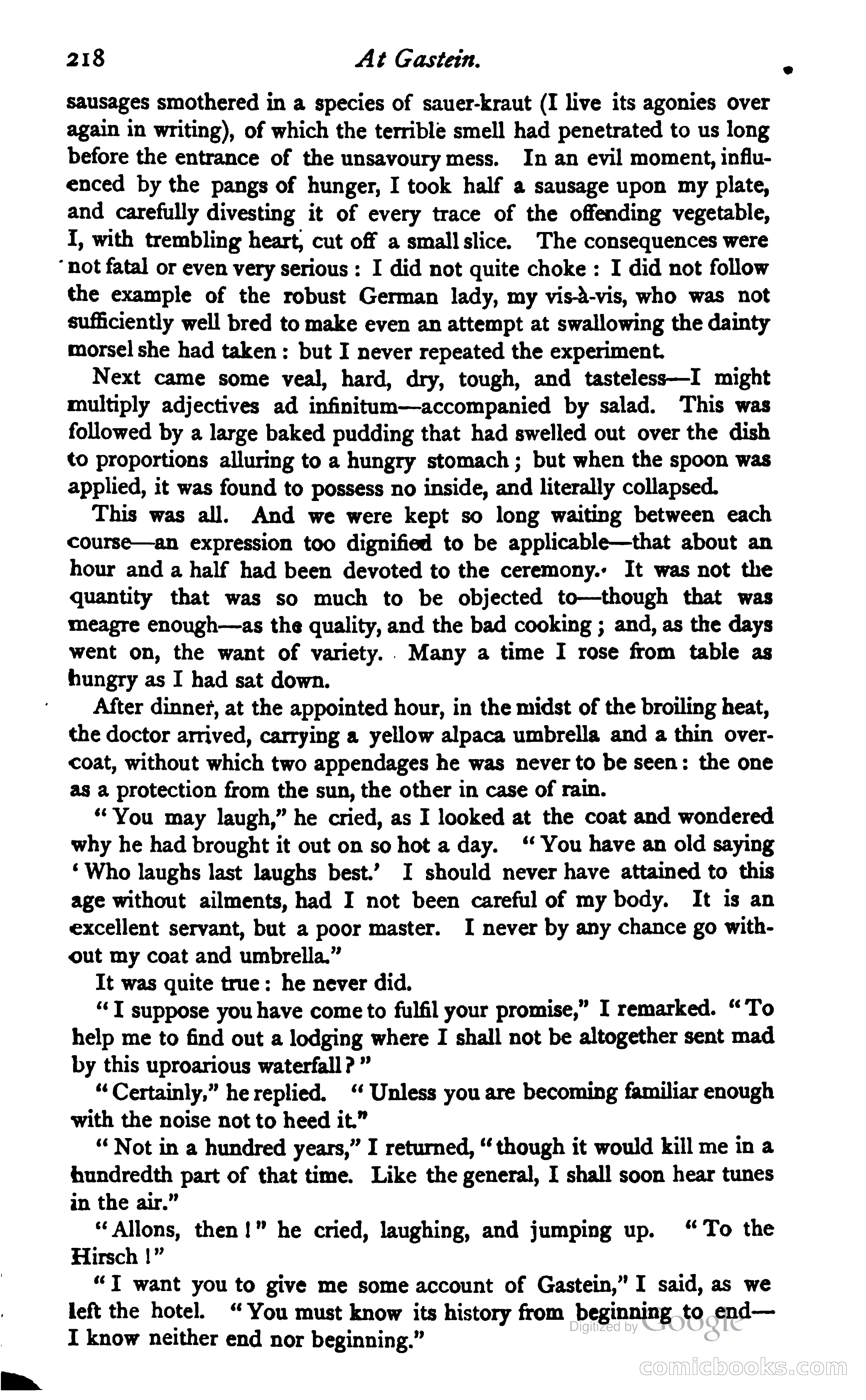 218 At Gastein.

sausages smothered in a species of sauer-kraut (I live its agonies over again in writing), of which the terrible smell had penetrated to us long before the entrance of the unsavoury mess. In an evil moment, influenced by the pangs of hunger, I took half a sausage upon my plate, and carefully divesting it of every trace of the offending vegetable, I, with trembling heart, cut off a small slice. The consequences were not fatal or even very serious: I did not quite choke: I did not follow the example of the robust German lady, my vis-à-vis, who was not sufficiently well bred to make even an attempt at swallowing the dainty morsel she had taken: but I never repeated the experiment.

Next came some veal, hard, dry, tough, and tasteless—I might multiply adjectives ad infinitum—accompanied by salad. This was followed by a large baked pudding that had swelled out over the dish to proportions alluring to a hungry stomach; but when the spoon was applied, it was found to possess no inside, and literally collapsed.

This was all. And we were kept so long waiting between each course—an expression too dignified to be applicable—that about an hour and a half had been devoted to the ceremony. It was not the quantity that was so much to be objected to—though that was meagre enough—as the quality, and the bad cooking; and, as the days went on, the want of variety. Many a time I rose from table as hungry as I had sat down.

After dinner, at the appointed hour, in the midst of the broiling heat, the doctor arrived, carrying a yellow alpaca umbrella and a thin overcoat, without which two appendages he was never to be seen: the one as a protection from the sun, the other in case of rain.

"You may laugh," he cried, as I looked at the coat and wondered why he had brought it out on so hot a day. "You have an old saying 'Who laughs last laughs best.' I should never have attained to this age without ailments, had I not been careful of my body. It is an excellent servant, but a poor master. I never by any chance go without my coat and umbrella."

It was quite true: he never did.

"I suppose you have come to fulfil your promise," I remarked. "To help me to find out a lodging where I shall not be altogether sent mad by this uproarious waterfall?"

"Certainly," he replied. "Unless you are becoming familiar enough with the noise not to heed it."

"Not in a hundred years," I returned, "though it would kill me in a hundredth part of that time. Like the general, I shall soon hear tunes in the air."

"Allons, then!" he cried, laughing, and jumping up. "To the Hirsch!"

"I want you to give me some account of Gastein," I said, as we left the hotel. "You must know its history from beginning to end—I know neither end nor beginning."

Digitized by Google

comicbooks.com